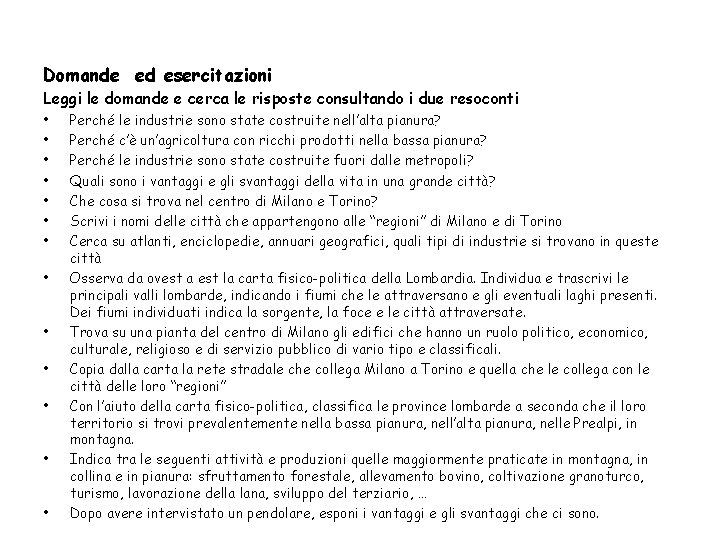 Domande ed esercitazioni

Leggi le domande e cerca le risposte consultando i due resoconti

• Perché le industrie sono state costruite nell'alta pianura?
• Perché c'è un'agricoltura con ricchi prodotti nella bassa pianura?
• Perché le industrie sono state costruite fuori dalle metropoli?
• Quali sono i vantaggi e gli svantaggi della vita in una grande città?
• Che cosa si trova nel centro di Milano e Torino?
• Scrivi i nomi delle città che appartengono alle "regioni" di Milano e di Torino
• Cerca su atlanti, enciclopedie, annuari geografici, quali tipi di industrie si trovano in queste città
• Osserva da ovest a est la carta fisico-politica della Lombardia. Individua e trascrivi le principali valli lombarde, indicando i fiumi che le attraversano e gli eventuali laghi presenti. Dei fiumi individuati indica la sorgente, la foce e le città attraversate.
• Trova su una pianta del centro di Milano gli edifici che hanno un ruolo politico, economico, culturale, religioso e di servizio pubblico di vario tipo e classificali.
• Copia dalla carta la rete stradale che collega Milano a Torino e quella che le collega con le città delle loro "regioni"
• Con l'aiuto della carta fisico-politica, classifica le province lombarde a seconda che il loro territorio si trovi prevalentemente nella bassa pianura, nell'alta pianura, nelle Prealpi, in montagna.
• Indica tra le seguenti attività e produzioni quelle maggiormente praticate in montagna, in collina e in pianura: sfruttamento forestale, allevamento bovino, coltivazione granoturco, turismo, lavorazione della lana, sviluppo del terziario, …
• Dopo avere intervistato un pendolare, esponi i vantaggi e gli svantaggi che ci sono.